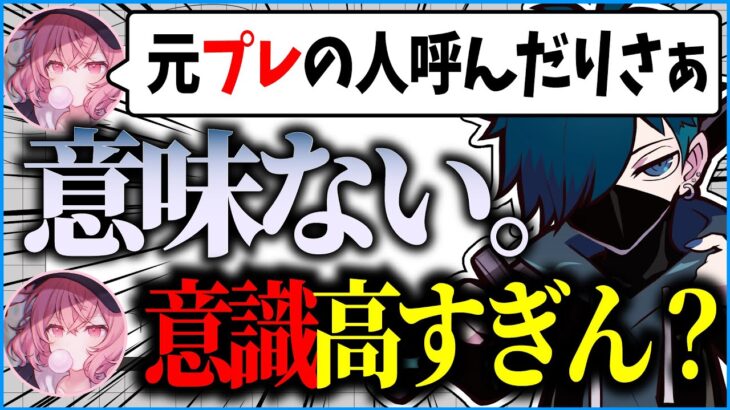 元プレの人呼んだりさぁ

意味ない。

意識高すぎん？